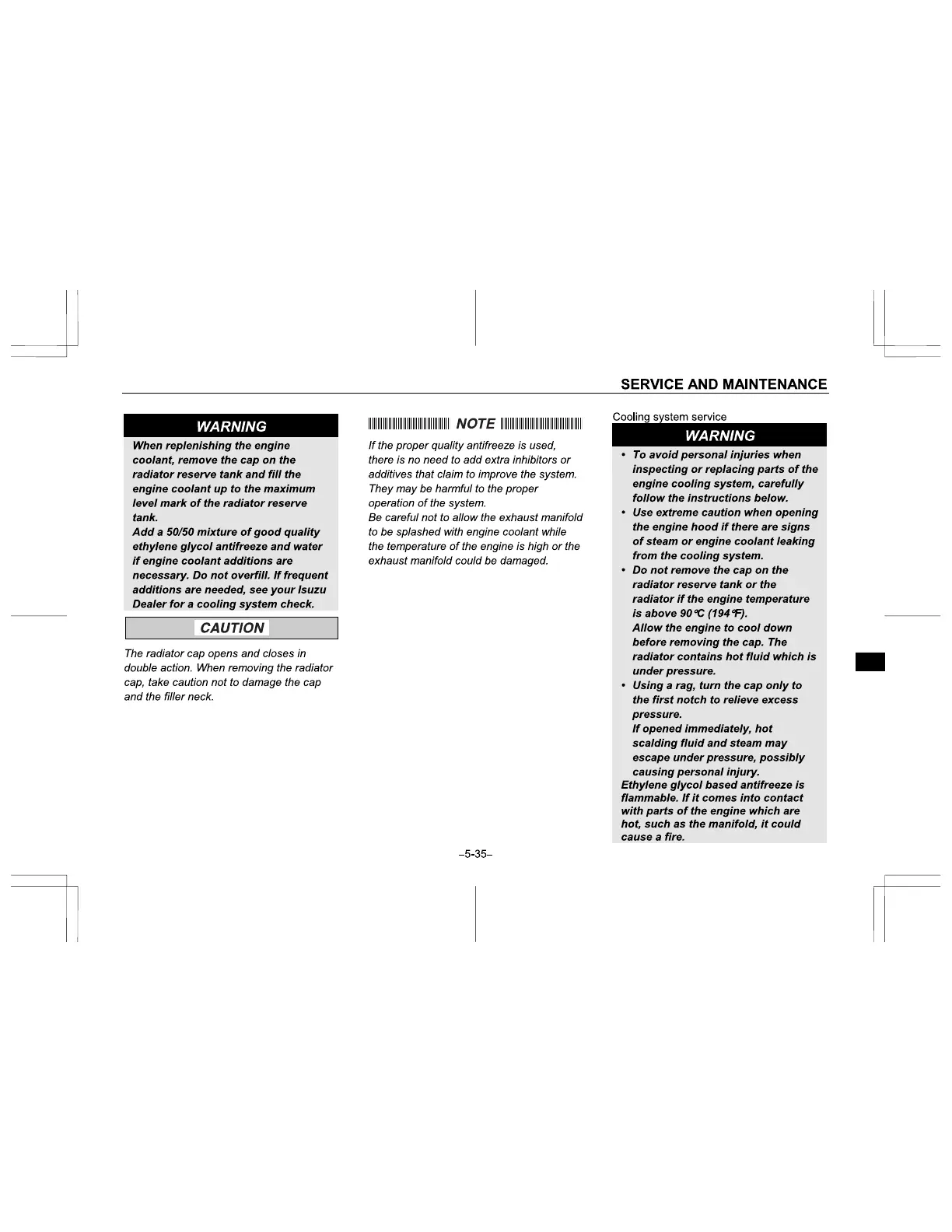 SERVICE AND MAINTENANCE

WARNING

When replenishing the engine coolant, remove the cap on the radiator reserve tank and fill the engine coolant up to the maximum level mark of the radiator reserve tank.
Add a 50/50 mixture of good quality ethylene glycol antifreeze and water if engine coolant additions are necessary. Do not overfill. If frequent additions are needed, see your Isuzu Dealer for a cooling system check.

CAUTION

The radiator cap opens and closes in double action. When removing the radiator cap, take caution not to damage the cap and the filler neck.

NOTE

If the proper quality antifreeze is used, there is no need to add extra inhibitors or additives that claim to improve the system. They may be harmful to the proper operation of the system.
Be careful not to allow the exhaust manifold to be splashed with engine coolant while the temperature of the engine is high or the exhaust manifold could be damaged.

Cooling system service

WARNING

• To avoid personal injuries when inspecting or replacing parts of the engine cooling system, carefully follow the instructions below.
• Use extreme caution when opening the engine hood if there are signs of steam or engine coolant leaking from the cooling system.
• Do not remove the cap on the radiator reserve tank or the radiator if the engine temperature is above 90°C (194°F).
Allow the engine to cool down before removing the cap. The radiator contains hot fluid which is under pressure.
• Using a rag, turn the cap only to the first notch to relieve excess pressure.
If opened immediately, hot scalding fluid and steam may escape under pressure, possibly causing personal injury.
Ethylene glycol based antifreeze is flammable. If it comes into contact with parts of the engine which are hot, such as the manifold, it could cause a fire.

–5-35–